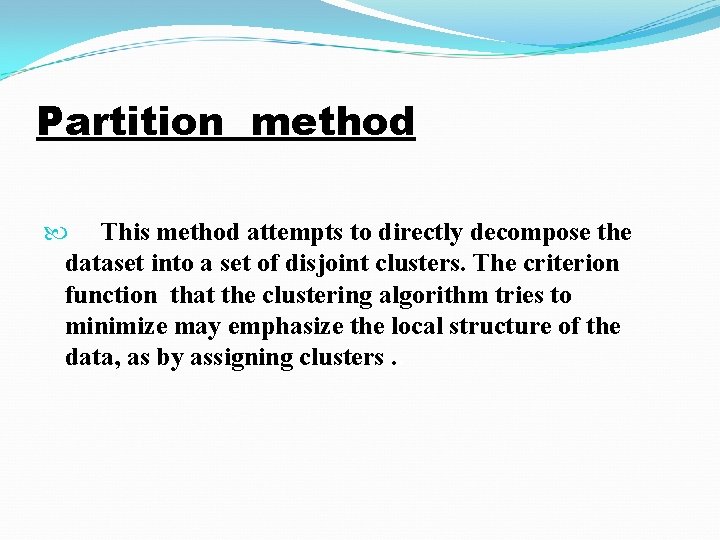 Partition method

This method attempts to directly decompose the dataset into a set of disjoint clusters. The criterion function that the clustering algorithm tries to minimize may emphasize the local structure of the data, as by assigning clusters .